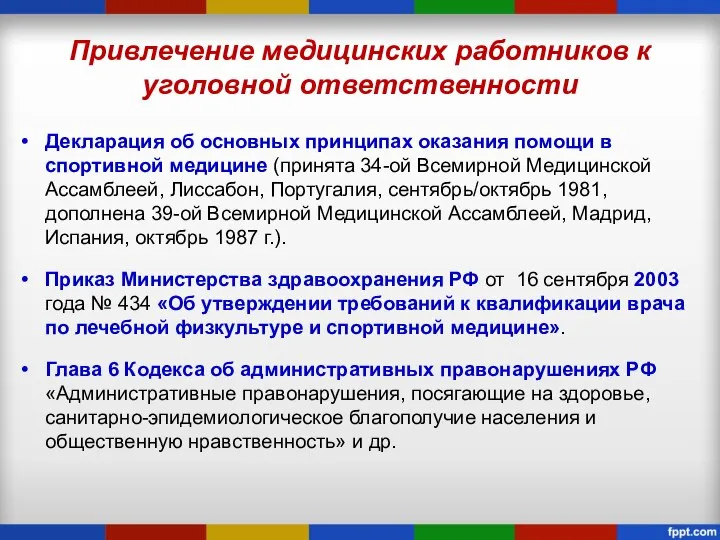 Привлечение медицинских работников к уголовной ответственности

• Декларация об основных принципах оказания помощи в спортивной медицине (принята 34-ой Всемирной Медицинской Ассамблеей, Лиссабон, Португалия, сентябрь/октябрь 1981, дополнена 39-ой Всемирной Медицинской Ассамблеей, Мадрид, Испания, октябрь 1987 г.).

• Приказ Министерства здравоохранения РФ от 16 сентября 2003 года № 434 «Об утверждении требований к квалификации врача по лечебной физкультуре и спортивной медицине».

• Глава 6 Кодекса об административных правонарушениях РФ «Административные правонарушения, посягающие на здоровье, санитарно-эпидемиологическое благополучие населения и общественную нравственность» и др.

fppt.com